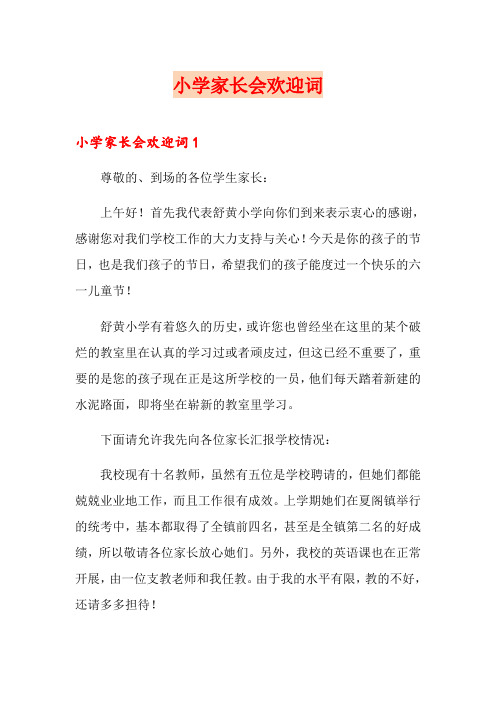 小学家长会欢迎词

小学家长会欢迎词1

尊敬的、到场的各位学生家长：

上午好！首先我代表舒黄小学向你们到来表示衷心的感谢，感谢您对我们学校工作的大力支持与关心！今天是你的孩子的节日，也是我们孩子的节日，希望我们的孩子能度过一个快乐的六一儿童节！

舒黄小学有着悠久的历史，或许您也曾经坐在这里的某个破烂的教室里在认真的学习过或者顽皮过，但这已经不重要了，重要的是您的孩子现在正是这所学校的一员，他们每天踏着新建的水泥路面，即将坐在崭新的教室里学习。

下面请允许我先向各位家长汇报学校情况：

我校现有十名教师，虽然有五位是学校聘请的，但她们都能兢兢业业地工作，而且工作很有成效。上学期她们在夏阁镇举行的统考中，基本都取得了全镇前四名，甚至是全镇第二名的好成绩，所以敬请各位家长放心她们。另外，我校的英语课也在正常开展，由一位支教老师和我任教。由于我的水平有限，教的不好，还请多多担待！